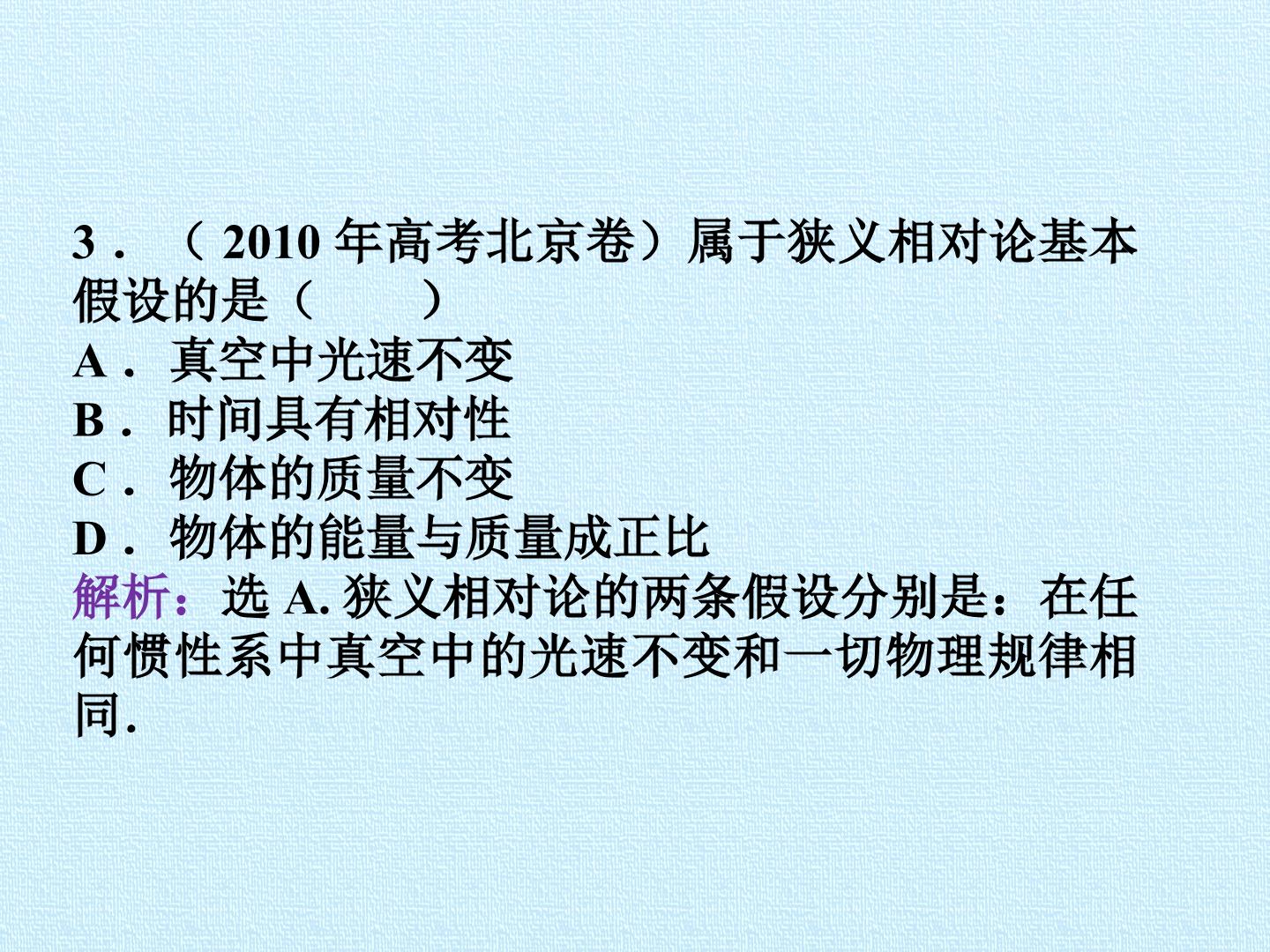 3．（2010年高考北京卷）属于狭义相对论基本假设的是（ ）

A．真空中光速不变

B．时间具有相对性

C．物体的质量不变

D．物体的能量与质量成正比

解析：选A.狭义相对论的两条假设分别是：在任何惯性系中真空中的光速不变和一切物理规律相同.